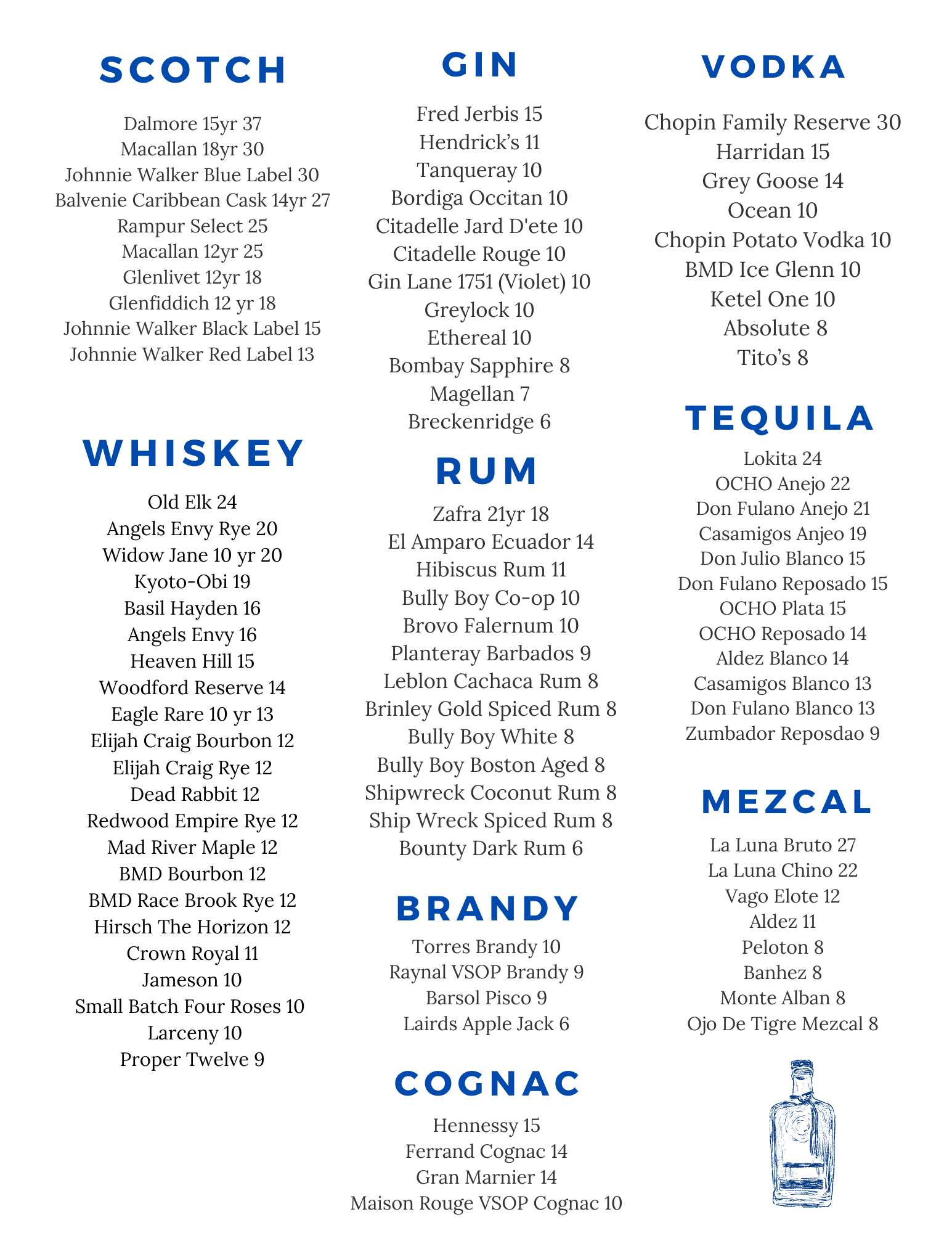 SCOTCH

Dalmore 15yr 37
Macallan 18yr 30
Johnnie Walker Blue Label 30
Balvenie Caribbean Cask 14yr 27
Rampur Select 25
Macallan 12yr 25
Glenlivet 12yr 18
Glenfiddich 12 yr 18
Johnnie Walker Black Label 15
Johnnie Walker Red Label 13

WHISKEY

Old Elk 24
Angels Envy Rye 20
Widow Jane 10 yr 20
Kyoto-Obi 19
Basil Hayden 16
Angels Envy 16
Heaven Hill 15
Woodford Reserve 14
Eagle Rare 10 yr 13
Elijah Craig Bourbon 12
Elijah Craig Rye 12
Dead Rabbit 12
Redwood Empire Rye 12
Mad River Maple 12
BMD Bourbon 12
BMD Race Brook Rye 12
Hirsch The Horizon 12
Crown Royal 11
Jameson 10
Small Batch Four Roses 10
Larceny 10
Proper Twelve 9

GIN

Fred Jerbis 15
Hendrick's 11
Tanqueray 10
Bordiga Occitan 10
Citadelle Jard D'ete 10
Citadelle Rouge 10
Gin Lane 1751 (Violet) 10
Greylock 10
Ethereal 10
Bombay Sapphire 8
Magellan 7
Breckenridge 6

RUM

Zafra 21yr 18
El Amparo Ecuador 14
Hibiscus Rum 11
Bully Boy Co-op 10
Brovo Falernum 10
Planteray Barbados 9
Leblon Cachaca Rum 8
Brinley Gold Spiced Rum 8
Bully Boy White 8
Bully Boy Boston Aged 8
Shipwreck Coconut Rum 8
Ship Wreck Spiced Rum 8
Bounty Dark Rum 6

BRANDY

Torres Brandy 10
Raynal VSOP Brandy 9
Barsol Pisco 9
Lairds Apple Jack 6

COGNAC

Hennessy 15
Ferrand Cognac 14
Gran Marnier 14
Maison Rouge VSOP Cognac 10

VODKA

Chopin Family Reserve 30
Harridan 15
Grey Goose 14
Ocean 10
Chopin Potato Vodka 10
BMD Ice Glenn 10
Ketel One 10
Absolute 8
Tito's 8

TEQUILA

Lokita 24
OCHO Anejo 22
Don Fulano Anejo 21
Casamigos Anjeo 19
Don Julio Blanco 15
Don Fulano Reposado 15
OCHO Plata 15
OCHO Reposado 14
Aldez Blanco 14
Casamigos Blanco 13
Don Fulano Blanco 13
Zumbador Reposdao 9

MEZCAL

La Luna Bruto 27
La Luna Chino 22
Vago Elote 12
Aldez 11
Peloton 8
Banhez 8
Monte Alban 8
Ojo De Tigre Mezcal 8